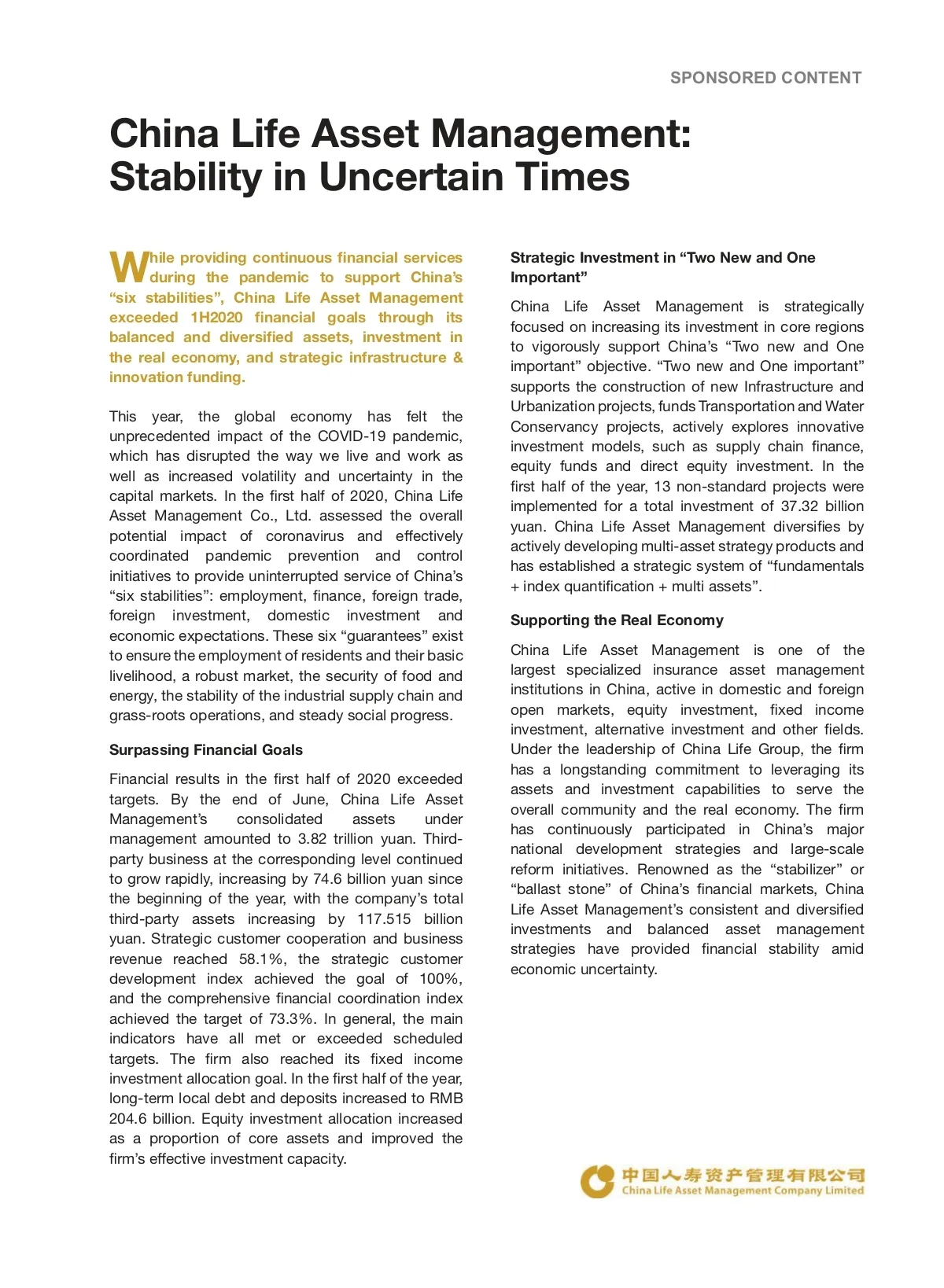 SPONSORED CONTENT

China Life Asset Management: Stability in Uncertain Times

While providing continuous financial services during the pandemic to support China's "six stabilities", China Life Asset Management exceeded 1H2020 financial goals through its balanced and diversified assets, investment in the real economy, and strategic infrastructure & innovation funding.

This year, the global economy has felt the unprecedented impact of the COVID-19 pandemic, which has disrupted the way we live and work as well as increased volatility and uncertainty in the capital markets. In the first half of 2020, China Life Asset Management Co., Ltd. assessed the overall potential impact of coronavirus and effectively coordinated pandemic prevention and control initiatives to provide uninterrupted service of China's "six stabilities": employment, finance, foreign trade, foreign investment, domestic investment and economic expectations. These six "guarantees" exist to ensure the employment of residents and their basic livelihood, a robust market, the security of food and energy, the stability of the industrial supply chain and grass-roots operations, and steady social progress.

Surpassing Financial Goals

Financial results in the first half of 2020 exceeded targets. By the end of June, China Life Asset Management's consolidated assets under management amounted to 3.82 trillion yuan. Third-party business at the corresponding level continued to grow rapidly, increasing by 74.6 billion yuan since the beginning of the year, with the company's total third-party assets increasing by 117.515 billion yuan. Strategic customer cooperation and business revenue reached 58.1%, the strategic customer development index achieved the goal of 100%, and the comprehensive financial coordination index achieved the target of 73.3%. In general, the main indicators have all met or exceeded scheduled targets. The firm also reached its fixed income investment allocation goal. In the first half of the year, long-term local debt and deposits increased to RMB 204.6 billion. Equity investment allocation increased as a proportion of core assets and improved the firm's effective investment capacity.

Strategic Investment in "Two New and One Important"

China Life Asset Management is strategically focused on increasing its investment in core regions to vigorously support China's "Two new and One important" objective. "Two new and One important" supports the construction of new Infrastructure and Urbanization projects, funds Transportation and Water Conservancy projects, actively explores innovative investment models, such as supply chain finance, equity funds and direct equity investment. In the first half of the year, 13 non-standard projects were implemented for a total investment of 37.32 billion yuan. China Life Asset Management diversifies by actively developing multi-asset strategy products and has established a strategic system of "fundamentals + index quantification + multi assets".

Supporting the Real Economy

China Life Asset Management is one of the largest specialized insurance asset management institutions in China, active in domestic and foreign open markets, equity investment, fixed income investment, alternative investment and other fields. Under the leadership of China Life Group, the firm has a longstanding commitment to leveraging its assets and investment capabilities to serve the overall community and the real economy. The firm has continuously participated in China's major national development strategies and large-scale reform initiatives. Renowned as the "stabilizer" or "ballast stone" of China's financial markets, China Life Asset Management's consistent and diversified investments and balanced asset management strategies have provided financial stability amid economic uncertainty.

中国人寿资产管理有限公司
China Life Asset Management Company Limited